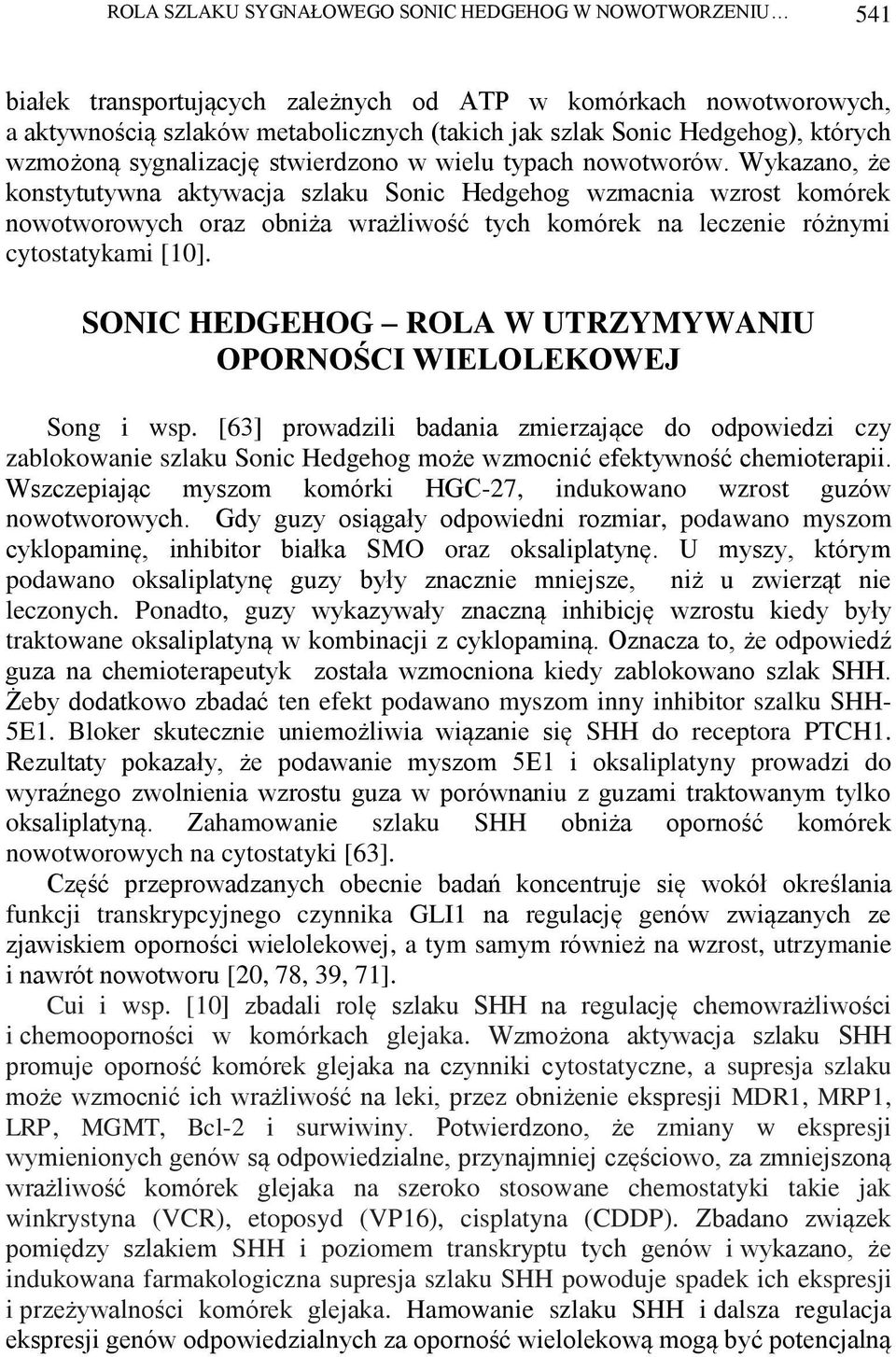 ROLA SZLAKU SYGNAŁOWEGO SONIC HEDGEHOG W NOWOTWORZENIU… 541

białek transportujących zależnych od ATP w komórkach nowotworowych, a aktywnością szlaków metabolicznych (takich jak szlak Sonic Hedgehog), których wzmożoną sygnalizację stwierdzono w wielu typach nowotworów. Wykazano, że konstytutywna aktywacja szlaku Sonic Hedgehog wzmacnia wzrost komórek nowotworowych oraz obniża wrażliwość tych komórek na leczenie różnymi cytostatykami [10].

SONIC HEDGEHOG – ROLA W UTRZYMYWANIU OPORNOŚCI WIELOLEKOWEJ

Song i wsp. [63] prowadzili badania zmierzające do odpowiedzi czy zablokowanie szlaku Sonic Hedgehog może wzmocnić efektywność chemioterapii. Wszczepiając myszom komórki HGC-27, indukowano wzrost guzów nowotworowych. Gdy guzy osiągały odpowiedni rozmiar, podawano myszom cyklopaminę, inhibitor białka SMO oraz oksaliplatynę. U myszy, którym podawano oksaliplatynę guzy były znacznie mniejsze, niż u zwierząt nie leczonych. Ponadto, guzy wykazywały znaczną inhibicję wzrostu kiedy były traktowane oksaliplatyną w kombinacji z cyklopaminą. Oznacza to, że odpowiedź guza na chemioterapeutyk została wzmocniona kiedy zablokowano szlak SHH. Żeby dodatkowo zbadać ten efekt podawano myszom inny inhibitor szalku SHH-5E1. Bloker skutecznie uniemożliwia wiązanie się SHH do receptora PTCH1. Rezultaty pokazały, że podawanie myszom 5E1 i oksaliplatyny prowadzi do wyraźnego zwolnienia wzrostu guza w porównaniu z guzami traktowanym tylko oksaliplatyną. Zahamowanie szlaku SHH obniża oporność komórek nowotworowych na cytostatyki [63].

Część przeprowadzanych obecnie badań koncentruje się wokół określania funkcji transkrypcyjnego czynnika GLI1 na regulację genów związanych ze zjawiskiem oporności wielolekowej, a tym samym również na wzrost, utrzymanie i nawrót nowotworu [20, 78, 39, 71].

Cui i wsp. [10] zbadali rolę szlaku SHH na regulację chemowrażliwości i chemooporności w komórkach glejaka. Wzmożona aktywacja szlaku SHH promuje oporność komórek glejaka na czynniki cytostatyczne, a supresja szlaku może wzmocnić ich wrażliwość na leki, przez obniżenie ekspresji MDR1, MRP1, LRP, MGMT, Bcl-2 i surwiwiny. Potwierdzono, że zmiany w ekspresji wymienionych genów są odpowiedzialne, przynajmniej częściowo, za zmniejszoną wrażliwość komórek glejaka na szeroko stosowane chemostatyki takie jak winkrystyna (VCR), etoposyd (VP16), cisplatyna (CDDP). Zbadano związek pomiędzy szlakiem SHH i poziomem transkryptu tych genów i wykazano, że indukowana farmakologiczna supresja szlaku SHH powoduje spadek ich ekspresji i przeżywalności komórek glejaka. Hamowanie szlaku SHH i dalsza regulacja ekspresji genów odpowiedzialnych za oporność wielolekową mogą być potencjalną